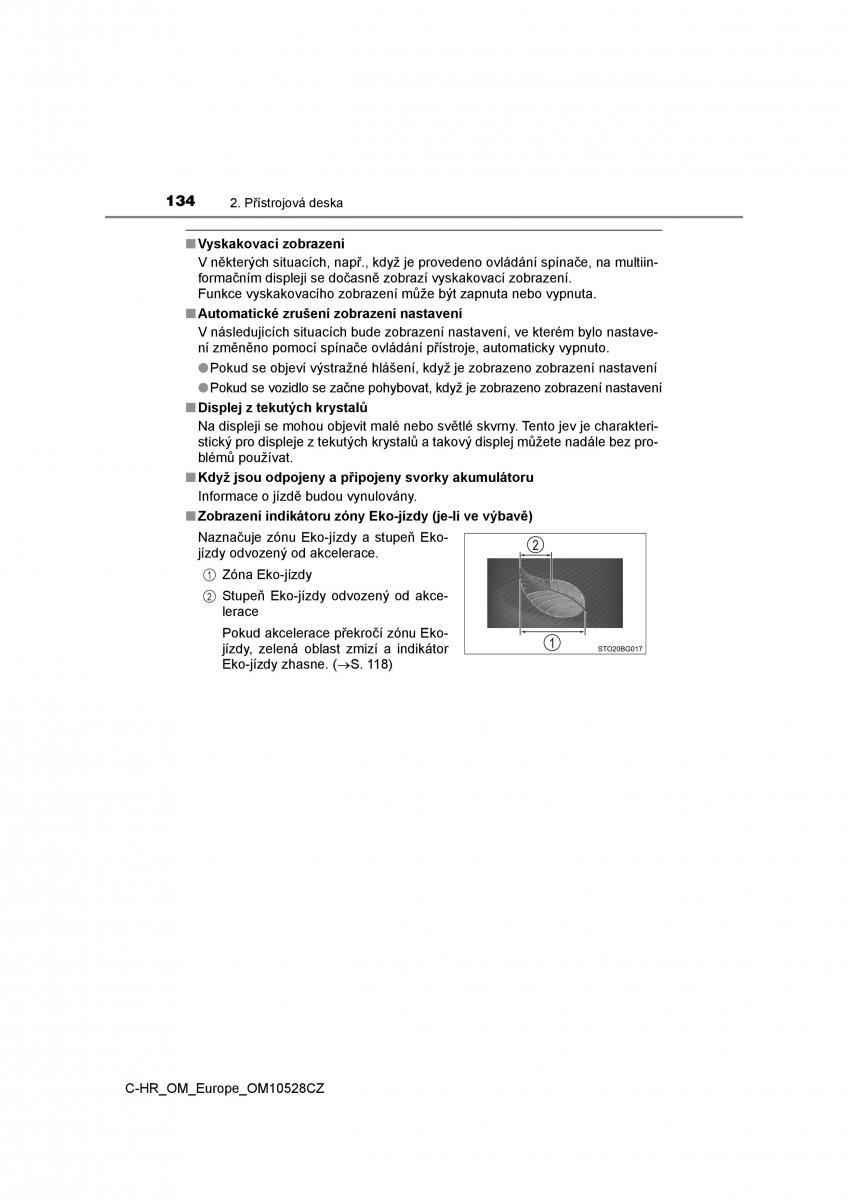 134 2. Přístrojová deska

■ Vyskakovací zobrazení
V některých situacích, např., když je provedeno ovládání spínače, na multiinformačním displeji se dočasně zobrazí vyskakovací zobrazení.
Funkce vyskakovacího zobrazení může být zapnuta nebo vypnuta.

■ Automatické zrušení zobrazení nastavení
V následujících situacích bude zobrazení nastavení, ve kterém bylo nastavení změněno pomocí spínače ovládání přístroje, automaticky vypnuto.
● Pokud se objeví výstražné hlášení, když je zobrazeno zobrazení nastavení
● Pokud se vozidlo se začne pohybovat, když je zobrazeno zobrazení nastavení

■ Displej z tekutých krystalů
Na displeji se mohou objevit malé nebo světlé skvrny. Tento jev je charakteristický pro displeje z tekutých krystalů a takový displej můžete nadále bez problémů používat.

■ Když jsou odpojeny a připojeny svorky akumulátoru
Informace o jízdě budou vynulovány.

■ Zobrazení indikátoru zóny Eko-jízdy (je-li ve výbavě)
Naznačuje zónu Eko-jízdy a stupeň Eko-jízdy odvozený od akcelerace.
① Zóna Eko-jízdy
② Stupeň Eko-jízdy odvozený od akcelerace
Pokud akcelerace překročí zónu Eko-jízdy, zelená oblast zmizí a indikátor Eko-jízdy zhasne. (→S. 118)

②
①
STO20BG017

C-HR_OM_Europe_OM10528CZ